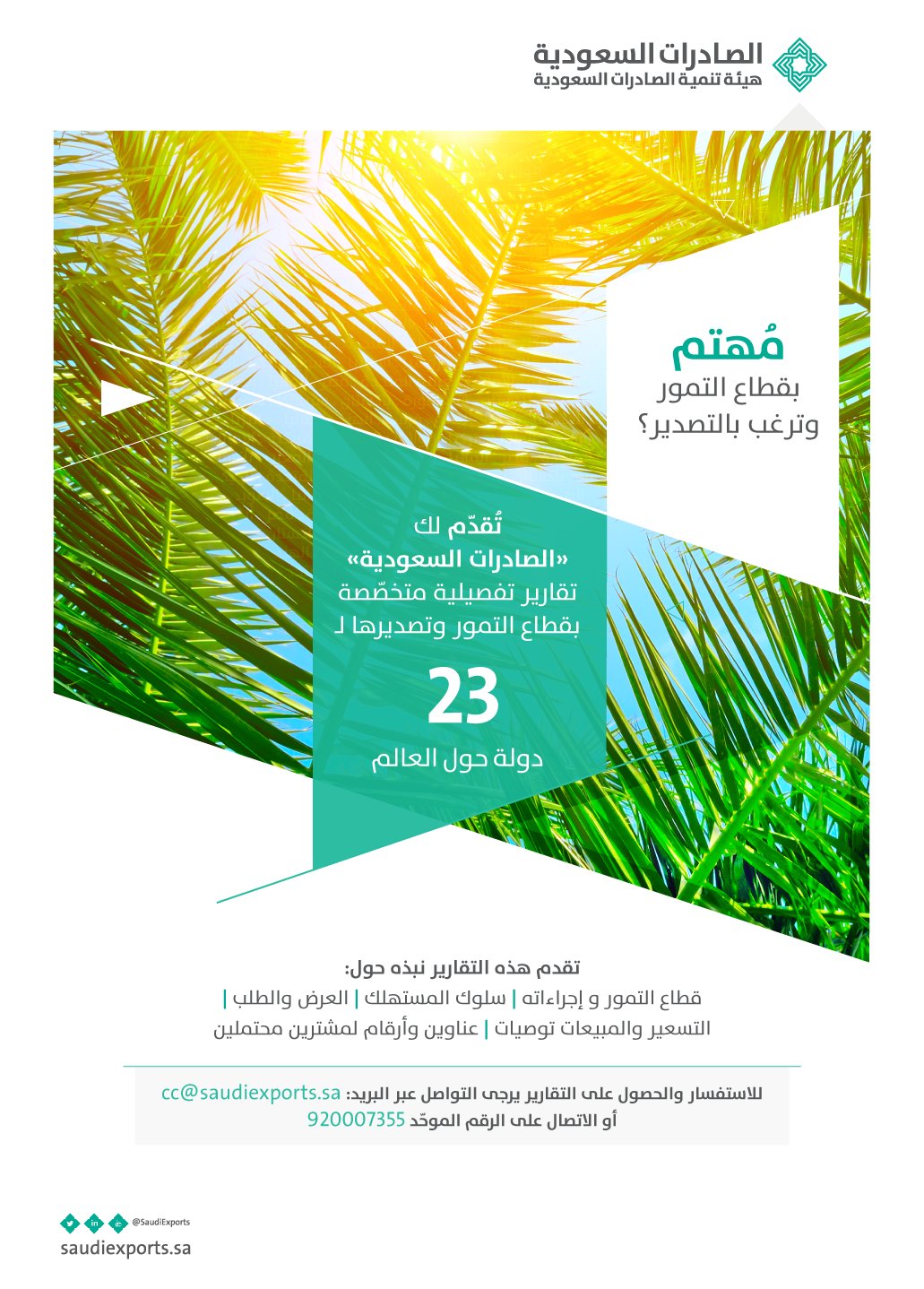 الصادرات السعودية
هيئة تنمية الصادرات السعودية

مُهتم
بقطاع التمور
وترغب بالتصدير؟

تُقدّم لك
«الصادرات السعودية»
تقارير تفصيلية متخصّصة
بقطاع التمور وتصديرها لـ
23
دولة حول العالم

تقدم هذه التقارير نبذه حول:
قطاع التمور و إجراءاته | سلوك المستهلك | العرض والطلب |
التسعير والمبيعات توصيات | عناوين وأرقام لمشترين محتملين

للاستفسار والحصول على التقارير يرجى التواصل عبر البريد: cc@saudiexports.sa
أو الاتصال على الرقم الموحّد 920007355

@SaudiExports
saudiexports.sa